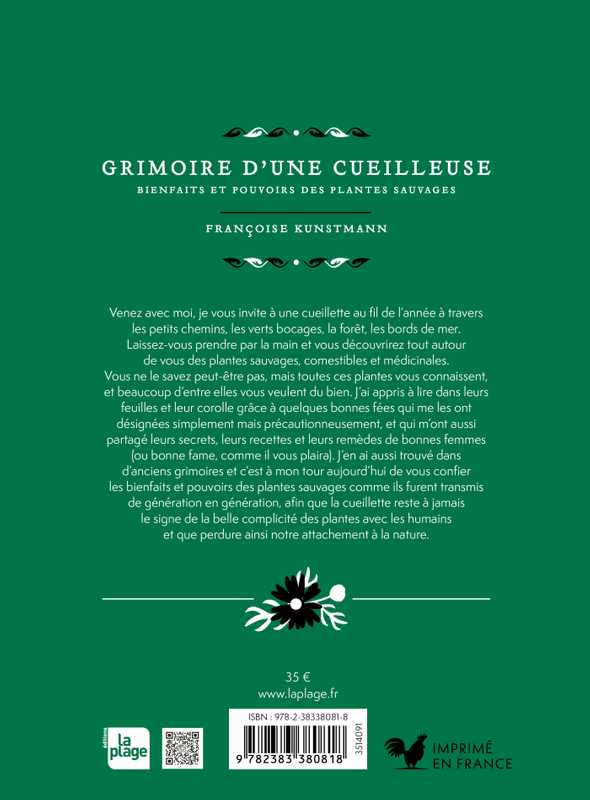 GRIMOIRE D'UNE CUEILLEUSE

BIENFAITS ET POUVOIRS DES PLANTES SAUVAGES

FRANÇOISE KUNSTMANN

Venez avec moi, je vous invite à une cueillette au fil de l'année à travers les petits chemins, les verts bocages, la forêt, les bords de mer. Laissez-vous prendre par la main et vous découvrirez tout autour de vous des plantes sauvages, comestibles et médicinales. Vous ne le savez peut-être pas, mais toutes ces plantes vous connaissent, et beaucoup d'entre elles vous veulent du bien. J'ai appris à lire dans leurs feuilles et leur corolle grâce à quelques bonnes fées qui me les ont désignées simplement mais précautionneusement, et qui m'ont aussi partagé leurs secrets, leurs recettes et leurs remèdes de bonnes femmes (ou bonne fame, comme il vous plaira). J'en ai aussi trouvé dans d'anciens grimoires et c'est à mon tour aujourd'hui de vous confier les bienfaits et pouvoirs des plantes sauvages comme ils furent transmis de génération en génération, afin que la cueillette reste à jamais le signe de la belle complicité des plantes avec les humains et que perdure ainsi notre attachement à la nature.

35 €
www.laplage.fr

éditions la plage

ISBN : 978-2-38338081-8

9 782383 380818

3514091

IMPRIMÉ EN FRANCE